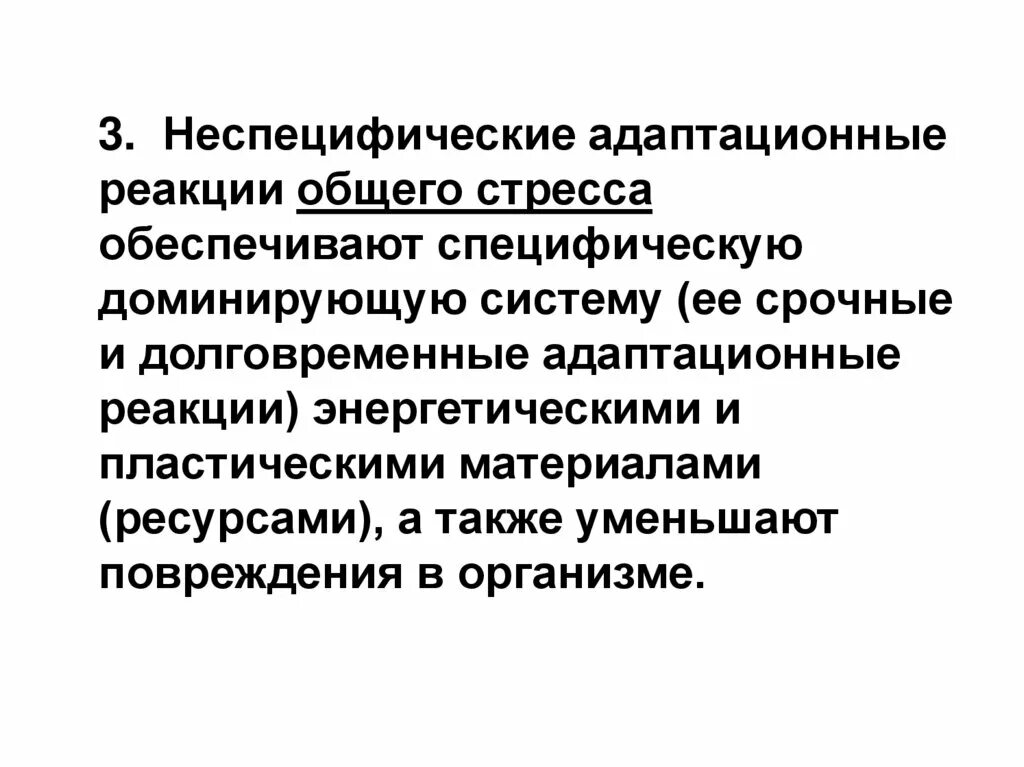 3. Неспецифические адаптационные реакции общего стресса обеспечивают специфическую доминирующую систему (ее срочные и долговременные адаптационные реакции) энергетическими и пластическими материалами (ресурсами), а также уменьшают повреждения в организме.